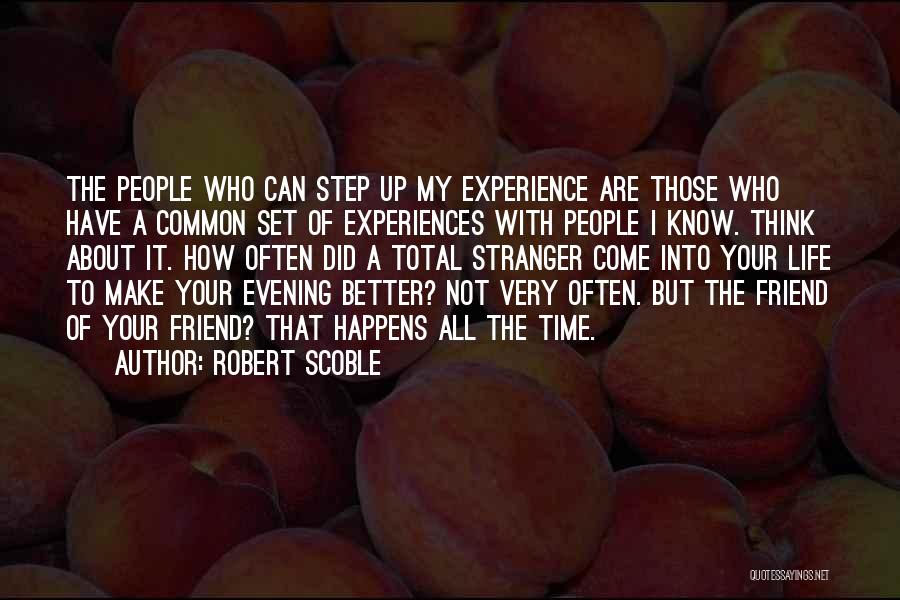 THE PEOPLE WHO CAN STEP UP MY EXPERIENCE ARE THOSE WHO HAVE A COMMON SET OF EXPERIENCES WITH PEOPLE I KNOW. THINK ABOUT IT. HOW OFTEN DID A TOTAL STRANGER COME INTO YOUR LIFE TO MAKE YOUR EVENING BETTER? NOT VERY OFTEN. BUT THE FRIEND OF YOUR FRIEND? THAT HAPPENS ALL THE TIME.

AUTHOR: ROBERT SCOBLE

QUOTESSAYINGS.NET